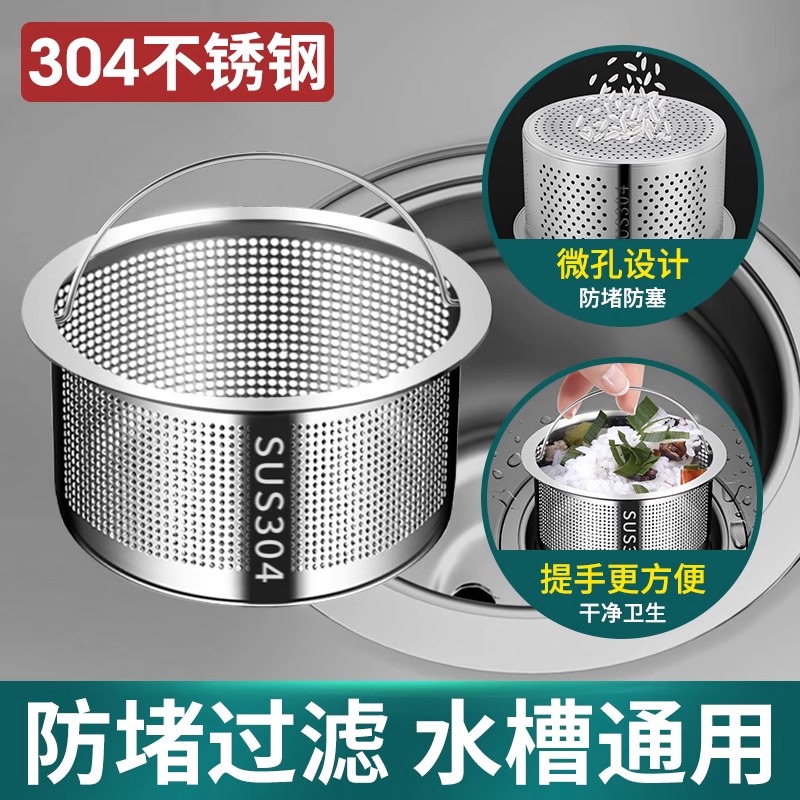 304不锈钢

SUS304

微孔设计
防堵防塞

SUS

提手更方便
干净卫生

防堵过滤 水槽通用